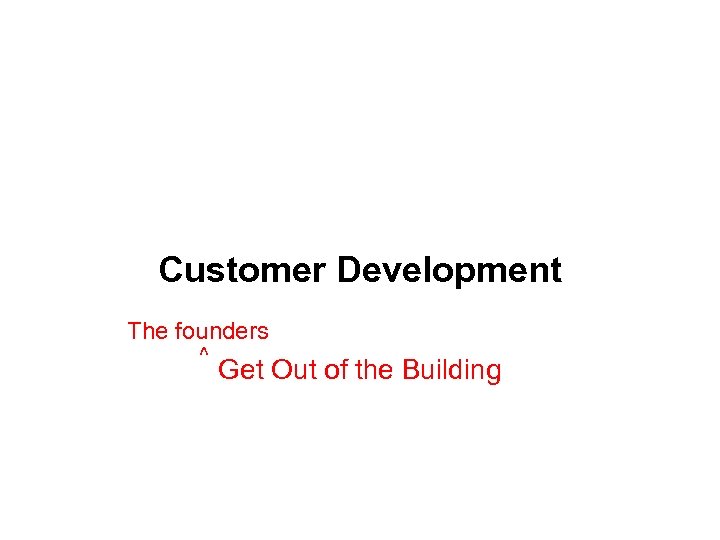 Customer Development

The founders
^ Get Out of the Building